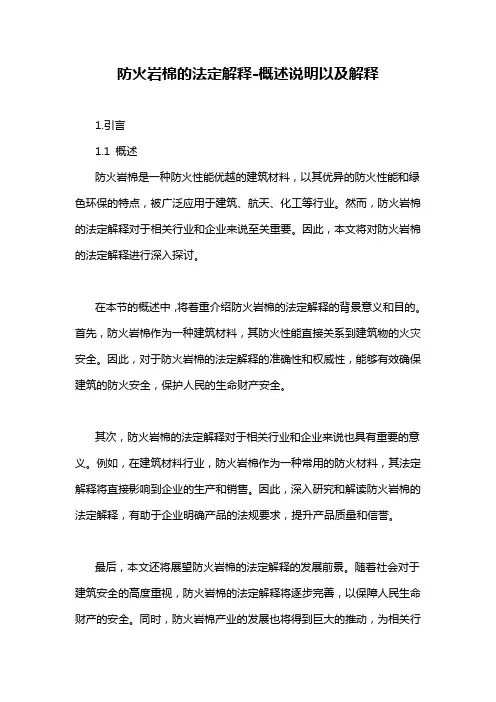 防火岩棉的法定解释-概述说明以及解释

1.引言

1.1 概述

防火岩棉是一种防火性能优越的建筑材料，以其优异的防火性能和绿色环保的特点，被广泛应用于建筑、航天、化工等行业。然而，防火岩棉的法定解释对于相关行业和企业来说至关重要。因此，本文将对防火岩棉的法定解释进行深入探讨。

在本节的概述中，将着重介绍防火岩棉的法定解释的背景意义和目的。首先，防火岩棉作为一种建筑材料，其防火性能直接关系到建筑物的火灾安全。因此，对于防火岩棉的法定解释的准确性和权威性，能够有效确保建筑的防火安全，保护人民的生命财产安全。

其次，防火岩棉的法定解释对于相关行业和企业来说也具有重要的意义。例如，在建筑材料行业，防火岩棉作为一种常用的防火材料，其法定解释将直接影响到企业的生产和销售。因此，深入研究和解读防火岩棉的法定解释，有助于企业明确产品的法规要求，提升产品质量和信誉。

最后，本文还将展望防火岩棉的法定解释的发展前景。随着社会对于建筑安全的高度重视，防火岩棉的法定解释将逐步完善，以保障人民生命财产的安全。同时，防火岩棉产业的发展也将得到巨大的推动，为相关行